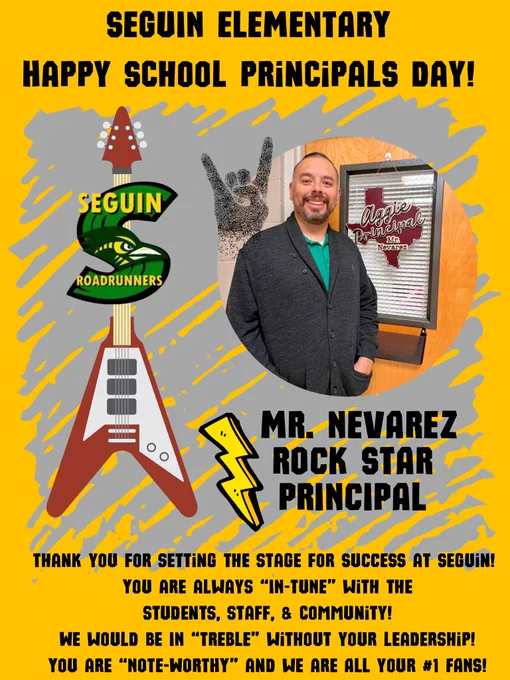 SEGUIN ELEMENTARY

HAPPY SCHOOL PRINCIPALS DAY!

SEGUIN

ROADRUNNERS

Aggie Principal Mr. Nevarez

MR. NEVAREZ
ROCK STAR
PRINCIPAL

THANK YOU FOR SETTING THE STAGE FOR SUCCESS AT SEGUIN!
YOU ARE ALWAYS "IN-TUNE" WITH THE
STUDENTS, STAFF, & COMMUNITY!
WE WOULD BE IN "TREBLE" WITHOUT YOUR LEADERSHIP!
YOU ARE "NOTE-WORTHY" AND WE ARE ALL YOUR #1 FANS!